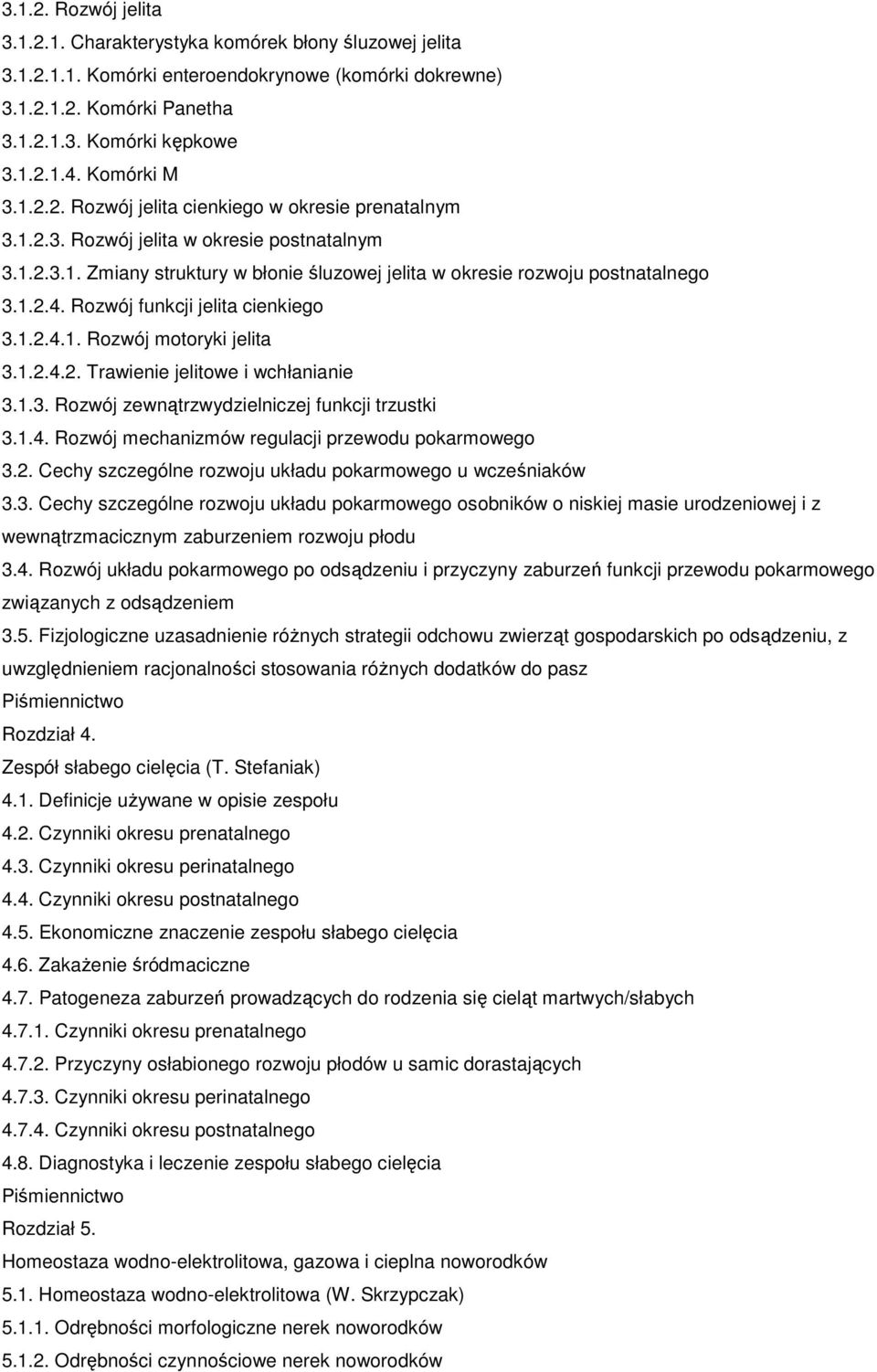 3.1.2. Rozwój jelita

3.1.2.1. Charakterystyka komórek błony śluzowej jelita

3.1.2.1.1. Komórki enteroendokrynowe (komórki dokrewne)

3.1.2.1.2. Komórki Panetha

3.1.2.1.3. Komórki kępkowe

3.1.2.1.4. Komórki M

3.1.2.2. Rozwój jelita cienkiego w okresie prenatalnym

3.1.2.3. Rozwój jelita w okresie postnatalnym

3.1.2.3.1. Zmiany struktury w błonie śluzowej jelita w okresie rozwoju postnatalnego

3.1.2.4. Rozwój funkcji jelita cienkiego

3.1.2.4.1. Rozwój motoryki jelita

3.1.2.4.2. Trawienie jelitowe i wchłanianie

3.1.3. Rozwój zewnątrzwydzielniczej funkcji trzustki

3.1.4. Rozwój mechanizmów regulacji przewodu pokarmowego

3.2. Cechy szczególne rozwoju układu pokarmowego u wcześniaków

3.3. Cechy szczególne rozwoju układu pokarmowego osobników o niskiej masie urodzeniowej i z wewnątrzmacicznym zaburzeniem rozwoju płodu

3.4. Rozwój układu pokarmowego po odsądzeniu i przyczyny zaburzeń funkcji przewodu pokarmowego związanych z odsądzeniem

3.5. Fizjologiczne uzasadnienie różnych strategii odchowu zwierząt gospodarskich po odsądzeniu, z uwzględnieniem racjonalności stosowania różnych dodatków do pasz

Piśmiennictwo

Rozdział 4.

Zespół słabego cielęcia (T. Stefaniak)

4.1. Definicje używane w opisie zespołu

4.2. Czynniki okresu prenatalnego

4.3. Czynniki okresu perinatalnego

4.4. Czynniki okresu postnatalnego

4.5. Ekonomiczne znaczenie zespołu słabego cielęcia

4.6. Zakażenie śródmaciczne

4.7. Patogeneza zaburzeń prowadzących do rodzenia się cieląt martwych/słabych

4.7.1. Czynniki okresu prenatalnego

4.7.2. Przyczyny osłabionego rozwoju płodów u samic dorastających

4.7.3. Czynniki okresu perinatalnego

4.7.4. Czynniki okresu postnatalnego

4.8. Diagnostyka i leczenie zespołu słabego cielęcia

Piśmiennictwo

Rozdział 5.

Homeostaza wodno-elektrolitowa, gazowa i cieplna noworodków

5.1. Homeostaza wodno-elektrolitowa (W. Skrzypczak)

5.1.1. Odrębności morfologiczne nerek noworodków

5.1.2. Odrębności czynnościowe nerek noworodków